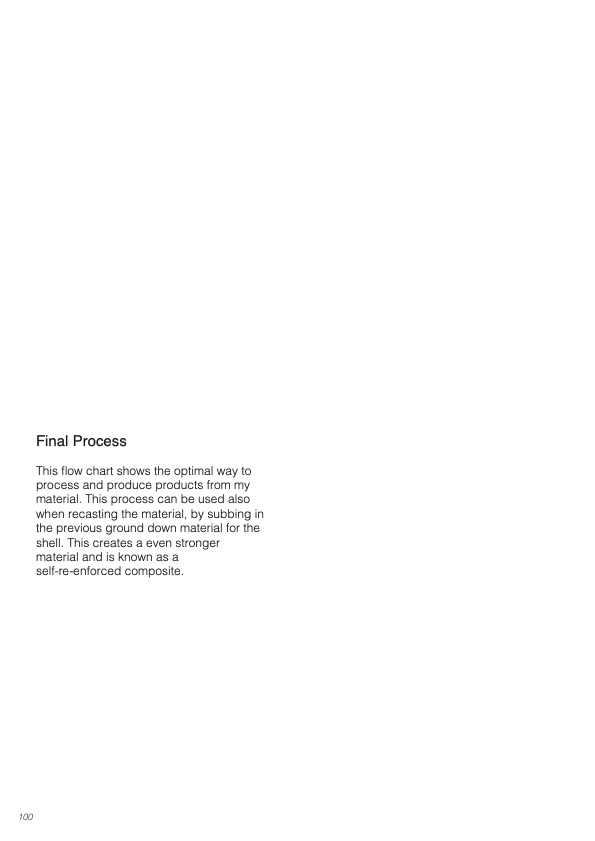 Final Process

This flow chart shows the optimal way to process and produce products from my material. This process can be used also when recasting the material, by subbing in the previous ground down material for the shell. This creates a even stronger material and is known as a self-re-enforced composite.

100